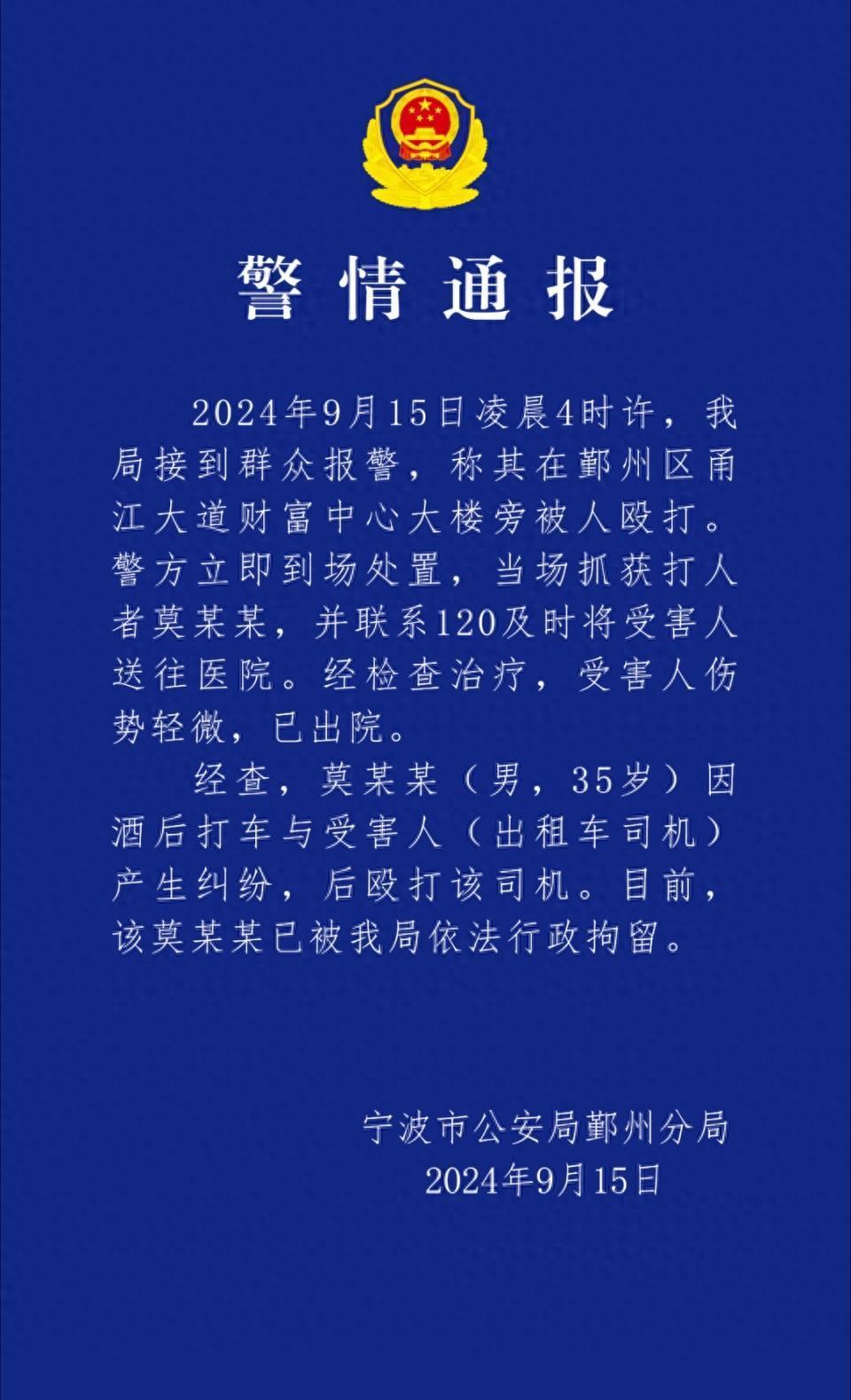 警情通报

2024年9月15日凌晨4时许，我局接到群众报警，称其在鄞州区甬江大道财富中心大楼旁被人殴打。警方立即到场处置，当场抓获打人者莫某某，并联系120及时将受害人送往医院。经检查治疗，受害人伤势轻微，已出院。

经查，莫某某（男，35岁）因酒后打车与受害人（出租车司机）产生纠纷，后殴打该司机。目前，该莫某某已被我局依法行政拘留。

宁波市公安局鄞州分局
2024年9月15日